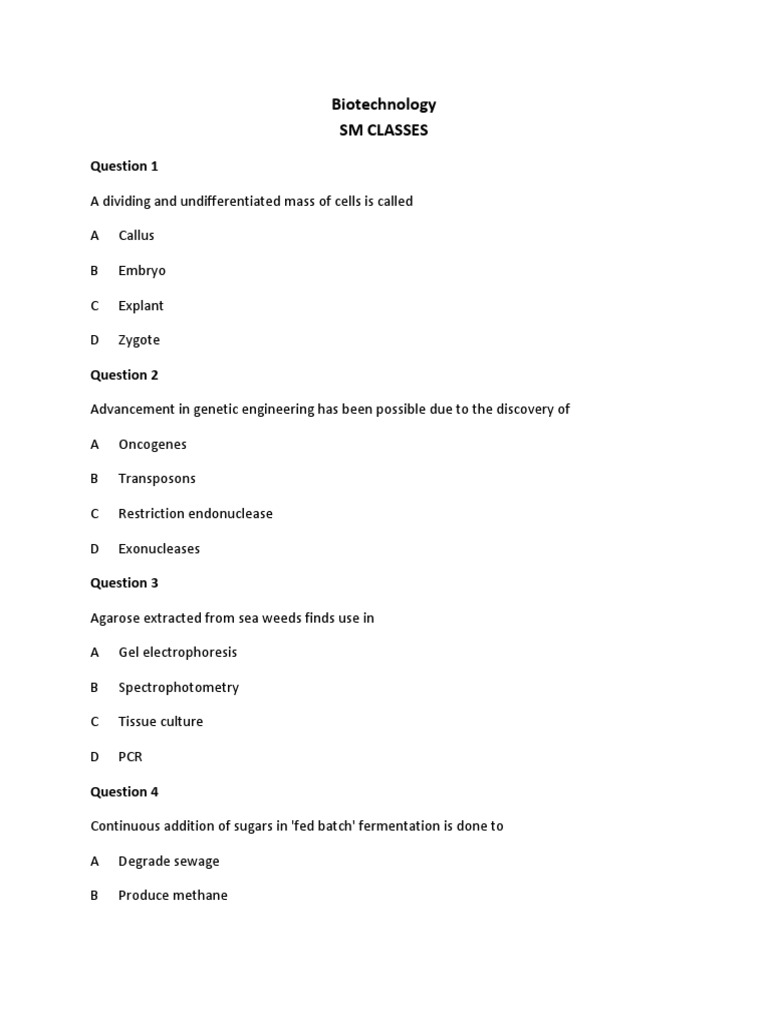 Biotechnology
SM CLASSES

Question 1

A dividing and undifferentiated mass of cells is called

A Callus

B Embryo

C Explant

D Zygote

Question 2

Advancement in genetic engineering has been possible due to the discovery of

A Oncogenes

B Transposons

C Restriction endonuclease

D Exonucleases

Question 3

Agarose extracted from sea weeds finds use in

A Gel electrophoresis

B Spectrophotometry

C Tissue culture

D PCR

Question 4

Continuous addition of sugars in 'fed batch' fermentation is done to

A Degrade sewage

B Produce methane